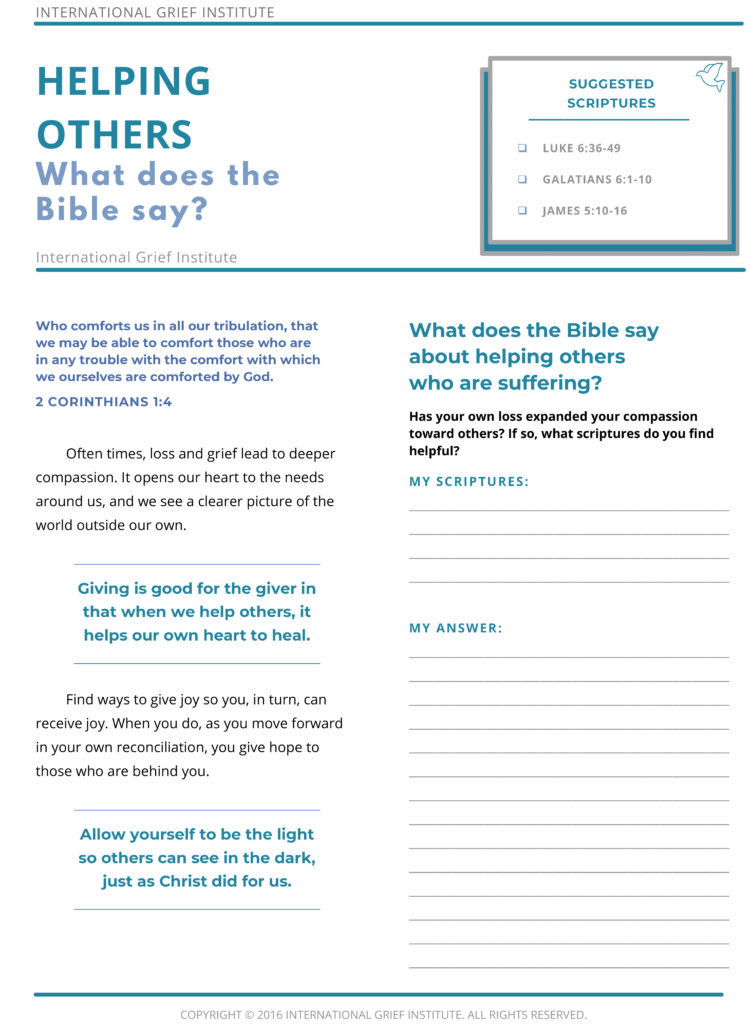 INTERNATIONAL GRIEF INSTITUTE

HELPING OTHERS
What does the Bible say?

International Grief Institute

SUGGESTED SCRIPTURES

❑ LUKE 6:36-49

❑ GALATIANS 6:1-10

❑ JAMES 5:10-16

Who comforts us in all our tribulation, that we may be able to comfort those who are in any trouble with the comfort with which we ourselves are comforted by God.

2 CORINTHIANS 1:4

Often times, loss and grief lead to deeper compassion. It opens our heart to the needs around us, and we see a clearer picture of the world outside our own.

Giving is good for the giver in that when we help others, it helps our own heart to heal.

Find ways to give joy so you, in turn, can receive joy. When you do, as you move forward in your own reconciliation, you give hope to those who are behind you.

Allow yourself to be the light so others can see in the dark, just as Christ did for us.

What does the Bible say about helping others who are suffering?

Has your own loss expanded your compassion toward others? If so, what scriptures do you find helpful?

MY SCRIPTURES:

MY ANSWER:

COPYRIGHT © 2016 INTERNATIONAL GRIEF INSTITUTE. ALL RIGHTS RESERVED.